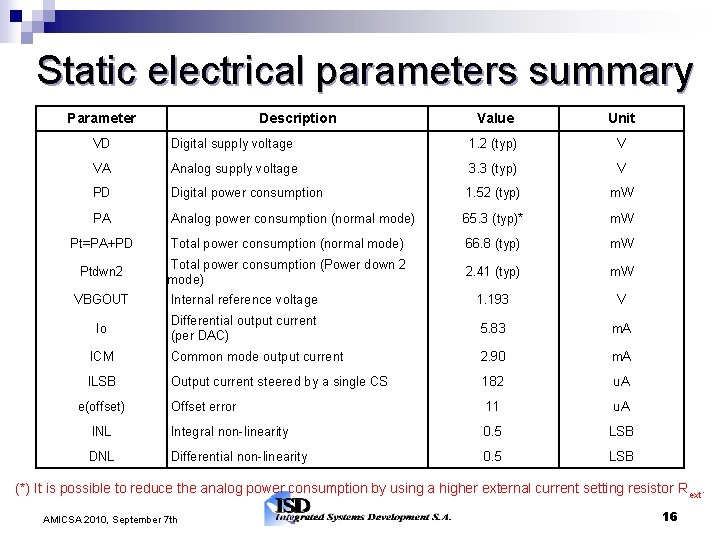 Static electrical parameters summary

| Parameter | Description | Value | Unit |
|---|---|---|---|
| VD | Digital supply voltage | 1.2 (typ) | V |
| VA | Analog supply voltage | 3.3 (typ) | V |
| PD | Digital power consumption | 1.52 (typ) | mW |
| PA | Analog power consumption (normal mode) | 65.3 (typ)* | mW |
| Pt=PA+PD | Total power consumption (normal mode) | 66.8 (typ) | mW |
| Ptdwn2 | Total power consumption (Power down 2 mode) | 2.41 (typ) | mW |
| VBGOUT | Internal reference voltage | 1.193 | V |
| Io | Differential output current (per DAC) | 5.83 | mA |
| ICM | Common mode output current | 2.90 | mA |
| ILSB | Output current steered by a single CS | 182 | uA |
| e(offset) | Offset error | 11 | uA |
| INL | Integral non-linearity | 0.5 | LSB |
| DNL | Differential non-linearity | 0.5 | LSB |

(*) It is possible to reduce the analog power consumption by using a higher external current setting resistor $R_{ext}$.

AMICSA 2010, September 7th

ISD Integrated Systems Development S.A.

16